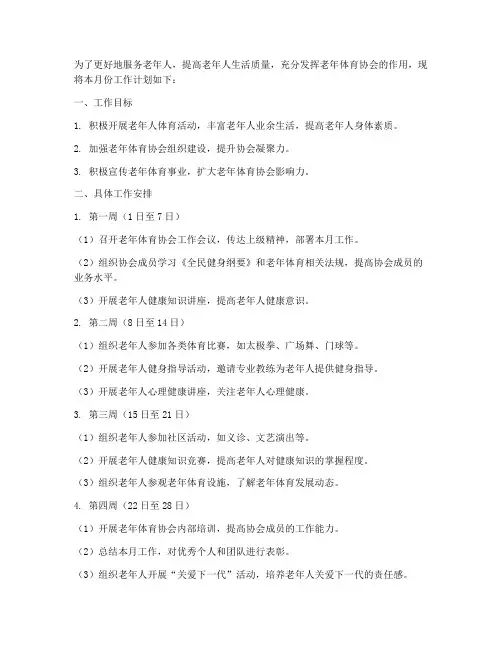 为了更好地服务老年人，提高老年人生活质量，充分发挥老年体育协会的作用，现将本月份工作计划如下：

一、工作目标

1. 积极开展老年人体育活动，丰富老年人业余生活，提高老年人身体素质。

2. 加强老年体育协会组织建设，提升协会凝聚力。

3. 积极宣传老年体育事业，扩大老年体育协会影响力。

二、具体工作安排

1. 第一周（1日至7日）

（1）召开老年体育协会工作会议，传达上级精神，部署本月工作。

（2）组织协会成员学习《全民健身纲要》和老年体育相关法规，提高协会成员的业务水平。

（3）开展老年人健康知识讲座，提高老年人健康意识。

2. 第二周（8日至14日）

（1）组织老年人参加各类体育比赛，如太极拳、广场舞、门球等。

（2）开展老年人健身指导活动，邀请专业教练为老年人提供健身指导。

（3）开展老年人心理健康讲座，关注老年人心理健康。

3. 第三周（15日至21日）

（1）组织老年人参加社区活动，如义诊、文艺演出等。

（2）开展老年人健康知识竞赛，提高老年人对健康知识的掌握程度。

（3）组织老年人参观老年体育设施，了解老年体育发展动态。

4. 第四周（22日至28日）

（1）开展老年体育协会内部培训，提高协会成员的工作能力。

（2）总结本月工作，对优秀个人和团队进行表彰。

（3）组织老年人开展“关爱下一代”活动，培养老年人关爱下一代的责任感。